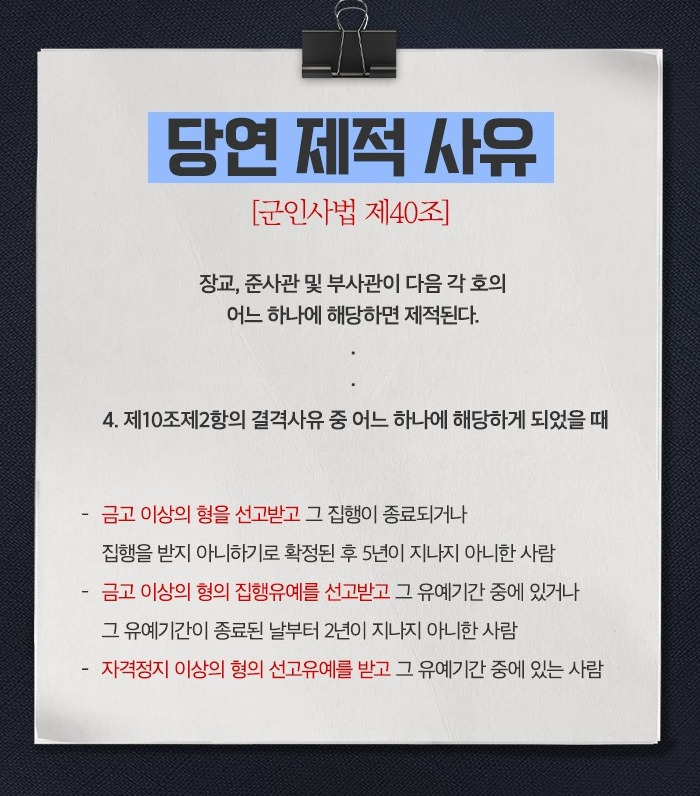 당연 제적 사유

[군인사법 제40조]

장교, 준사관 및 부사관이 다음 각 호의 어느 하나에 해당하면 제적된다.

.

.

4. 제10조제2항의 결격사유 중 어느 하나에 해당하게 되었을 때

- 금고 이상의 형을 선고받고 그 집행이 종료되거나 집행을 받지 아니하기로 확정된 후 5년이 지나지 아니한 사람
- 금고 이상의 형의 집행유예를 선고받고 그 유예기간 중에 있거나 그 유예기간이 종료된 날부터 2년이 지나지 아니한 사람
- 자격정지 이상의 형의 선고유예를 받고 그 유예기간 중에 있는 사람